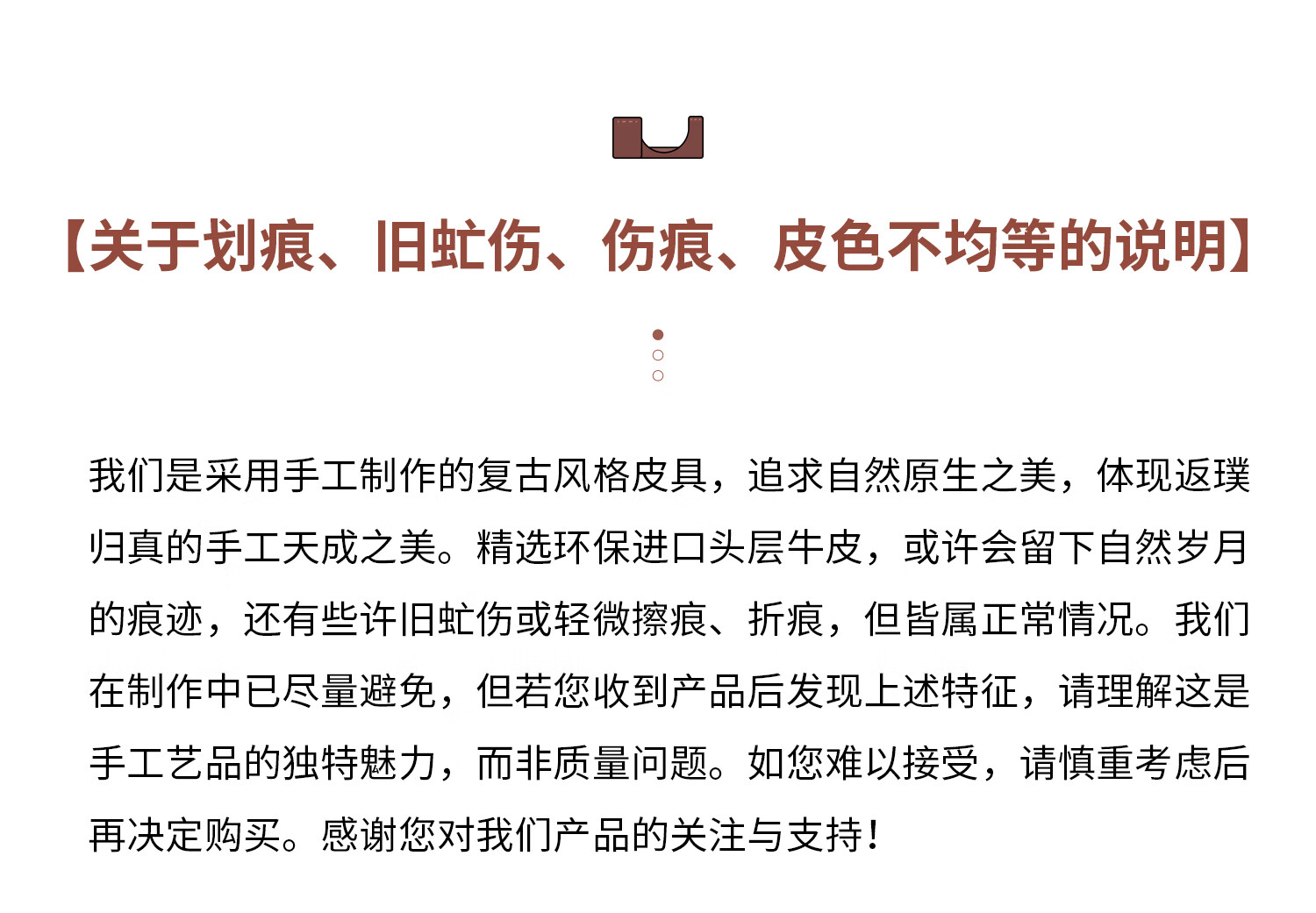 【关于划痕、旧虻伤、伤痕、皮色不均等的说明】

我们是采用手工制作的复古风格皮具，追求自然原生之美，体现返璞归真的手工天成之美。精选环保进口头层牛皮，或许会留下自然岁月的痕迹，还有些许旧虻伤或轻微擦痕、折痕，但皆属正常情况。我们在制作中已尽量避免，但若您收到产品后发现上述特征，请理解这是手工艺品的独特魅力，而非质量问题。如您难以接受，请慎重考虑后再决定购买。感谢您对我们产品的关注与支持！